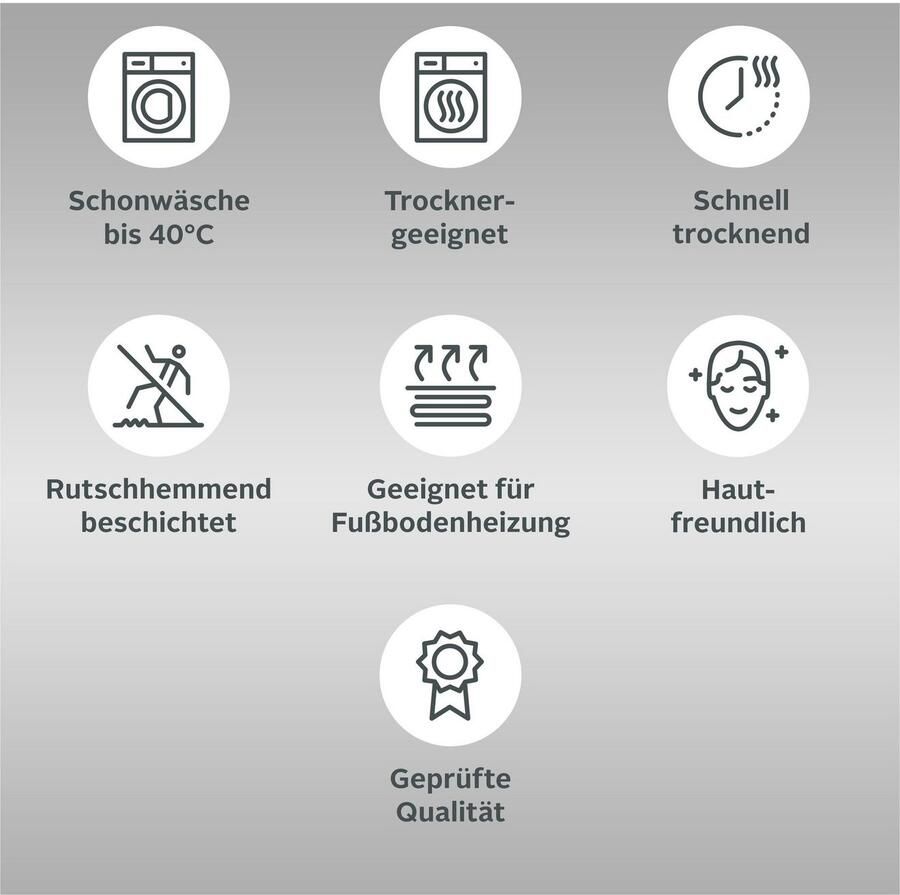 Schonwäsche bis 40°C

Trockner-geeignet

Schnell trocknend

Rutschhemmend beschichtet

Geeignet für Fußbodenheizung

Haut-freundlich

Geprüfte Qualität